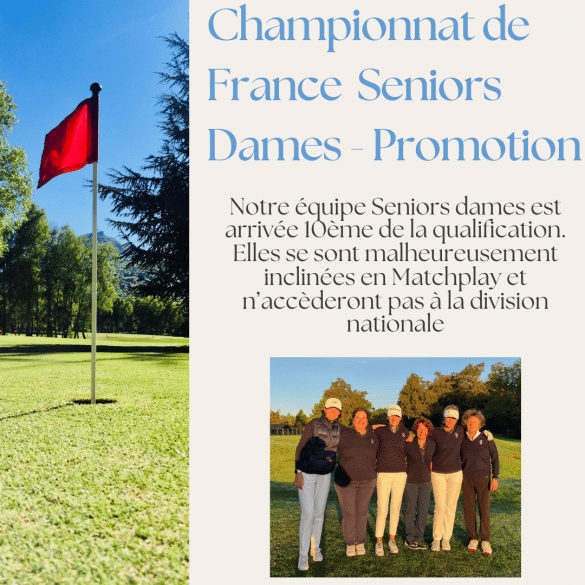 Championnat de France Seniors Dames - Promotion

Notre équipe Seniors dames est arrivée 10ème de la qualification. Elles se sont malheureusement inclinées en Matchplay et n'accèderont pas à la division nationale